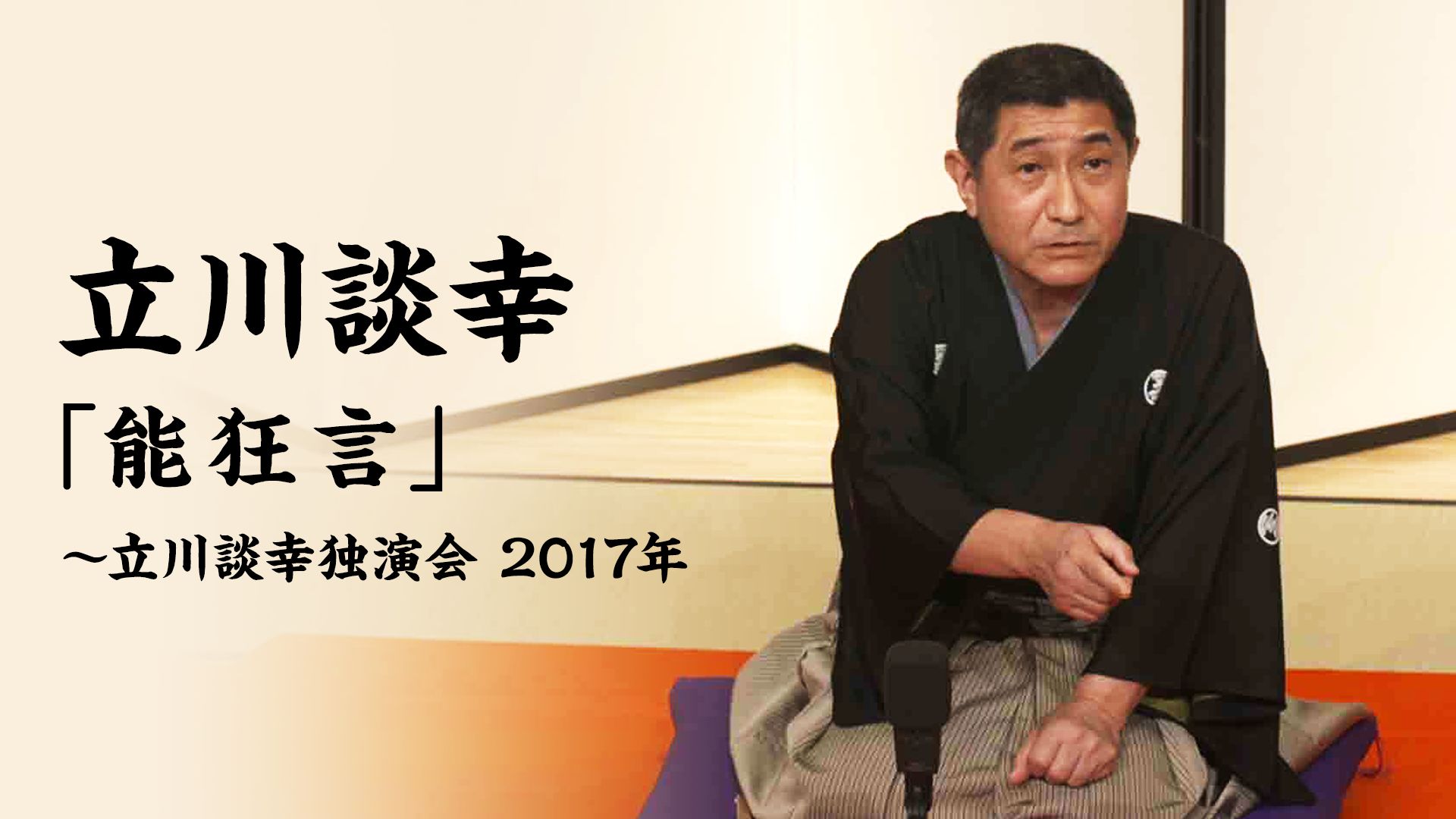 立川談幸
「能狂言」
～立川談幸独演会 2017年